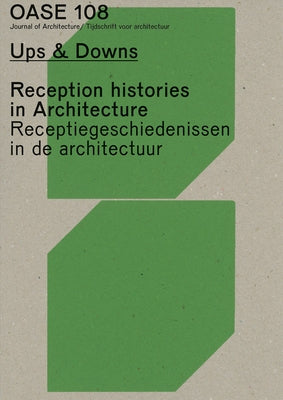 OASE 108
Journal of Architecture / Tijdschrift voor architectuur

Ups & Downs

Reception histories in Architecture
Receptiegeschiedenissen in de architectuur